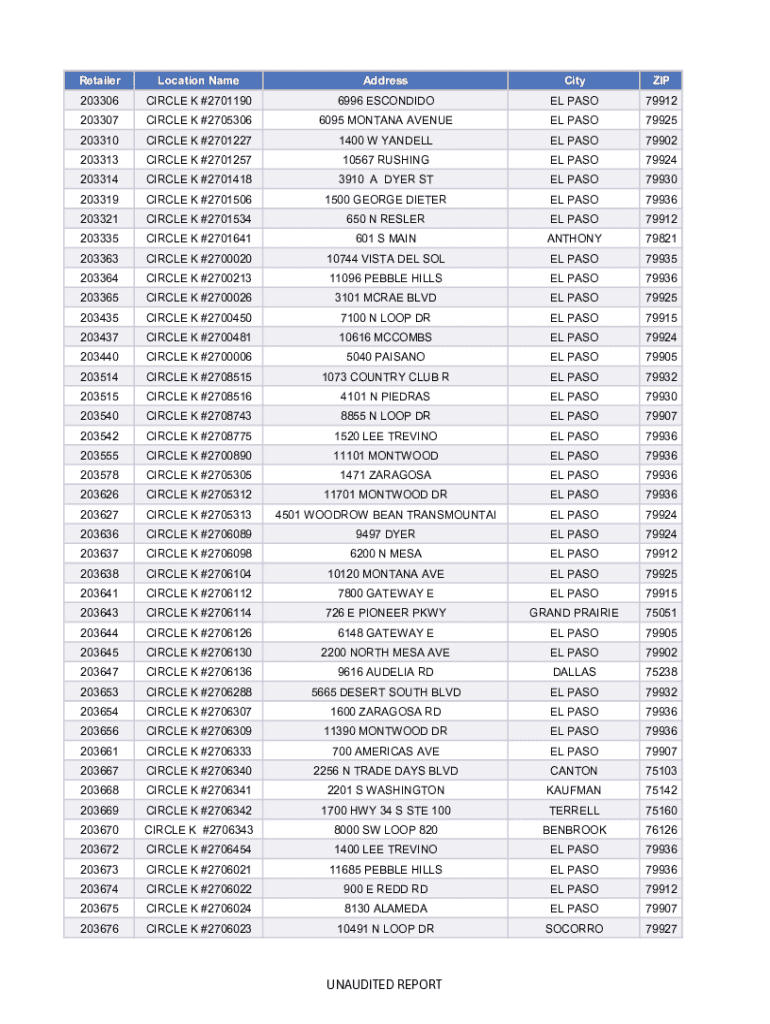 | Retailer | Location Name | Address | City | ZIP |
|---|---|---|---|---|
| 203306 | CIRCLE K #2701190 | 6996 ESCONDIDO | EL PASO | 79912 |
| 203307 | CIRCLE K #2705306 | 6095 MONTANA AVENUE | EL PASO | 79925 |
| 203310 | CIRCLE K #2701227 | 1400 W YANDELL | EL PASO | 79902 |
| 203313 | CIRCLE K #2701257 | 10567 RUSHING | EL PASO | 79924 |
| 203314 | CIRCLE K #2701418 | 3910 A DYER ST | EL PASO | 79930 |
| 203319 | CIRCLE K #2701506 | 1500 GEORGE DIETER | EL PASO | 79936 |
| 203321 | CIRCLE K #2701534 | 650 N RESLER | EL PASO | 79912 |
| 203335 | CIRCLE K #2701641 | 601 S MAIN | ANTHONY | 79821 |
| 203363 | CIRCLE K #2700020 | 10744 VISTA DEL SOL | EL PASO | 79935 |
| 203364 | CIRCLE K #2700213 | 11096 PEBBLE HILLS | EL PASO | 79936 |
| 203365 | CIRCLE K #2700026 | 3101 MCRAE BLVD | EL PASO | 79925 |
| 203435 | CIRCLE K #2700450 | 7100 N LOOP DR | EL PASO | 79915 |
| 203437 | CIRCLE K #2700481 | 10616 MCCOMBS | EL PASO | 79924 |
| 203440 | CIRCLE K #2700006 | 5040 PAISANO | EL PASO | 79905 |
| 203514 | CIRCLE K #2708515 | 1073 COUNTRY CLUB R | EL PASO | 79932 |
| 203515 | CIRCLE K #2708516 | 4101 N PIEDRAS | EL PASO | 79930 |
| 203540 | CIRCLE K #2708743 | 8855 N LOOP DR | EL PASO | 79907 |
| 203542 | CIRCLE K #2708775 | 1520 LEE TREVINO | EL PASO | 79936 |
| 203555 | CIRCLE K #2700890 | 11101 MONTWOOD | EL PASO | 79936 |
| 203578 | CIRCLE K #2705305 | 1471 ZARAGOSA | EL PASO | 79936 |
| 203626 | CIRCLE K #2705312 | 11701 MONTWOOD DR | EL PASO | 79936 |
| 203627 | CIRCLE K #2705313 | 4501 WOODROW BEAN TRANSMOUNTAI | EL PASO | 79924 |
| 203636 | CIRCLE K #2706089 | 9497 DYER | EL PASO | 79924 |
| 203637 | CIRCLE K #2706098 | 6200 N MESA | EL PASO | 79912 |
| 203638 | CIRCLE K #2706104 | 10120 MONTANA AVE | EL PASO | 79925 |
| 203641 | CIRCLE K #2706112 | 7800 GATEWAY E | EL PASO | 79915 |
| 203643 | CIRCLE K #2706114 | 726 E PIONEER PKWY | GRAND PRAIRIE | 75051 |
| 203644 | CIRCLE K #2706126 | 6148 GATEWAY E | EL PASO | 79905 |
| 203645 | CIRCLE K #2706130 | 2200 NORTH MESA AVE | EL PASO | 79902 |
| 203647 | CIRCLE K #2706136 | 9616 AUDELIA RD | DALLAS | 75238 |
| 203653 | CIRCLE K #2706288 | 5665 DESERT SOUTH BLVD | EL PASO | 79932 |
| 203654 | CIRCLE K #2706307 | 1600 ZARAGOSA RD | EL PASO | 79936 |
| 203656 | CIRCLE K #2706309 | 11390 MONTWOOD DR | EL PASO | 79936 |
| 203661 | CIRCLE K #2706333 | 700 AMERICAS AVE | EL PASO | 79907 |
| 203667 | CIRCLE K #2706340 | 2256 N TRADE DAYS BLVD | CANTON | 75103 |
| 203668 | CIRCLE K #2706341 | 2201 S WASHINGTON | KAUFMAN | 75142 |
| 203669 | CIRCLE K #2706342 | 1700 HWY 34 S STE 100 | TERRELL | 75160 |
| 203670 | CIRCLE K #2706343 | 8000 SW LOOP 820 | BENBROOK | 76126 |
| 203672 | CIRCLE K #2706454 | 1400 LEE TREVINO | EL PASO | 79936 |
| 203673 | CIRCLE K #2706021 | 11685 PEBBLE HILLS | EL PASO | 79936 |
| 203674 | CIRCLE K #2706022 | 900 E REDD RD | EL PASO | 79912 |
| 203675 | CIRCLE K #2706024 | 8130 ALAMEDA | EL PASO | 79907 |
| 203676 | CIRCLE K #2706023 | 10491 N LOOP DR | SOCORRO | 79927 |

UNAUDITED REPORT